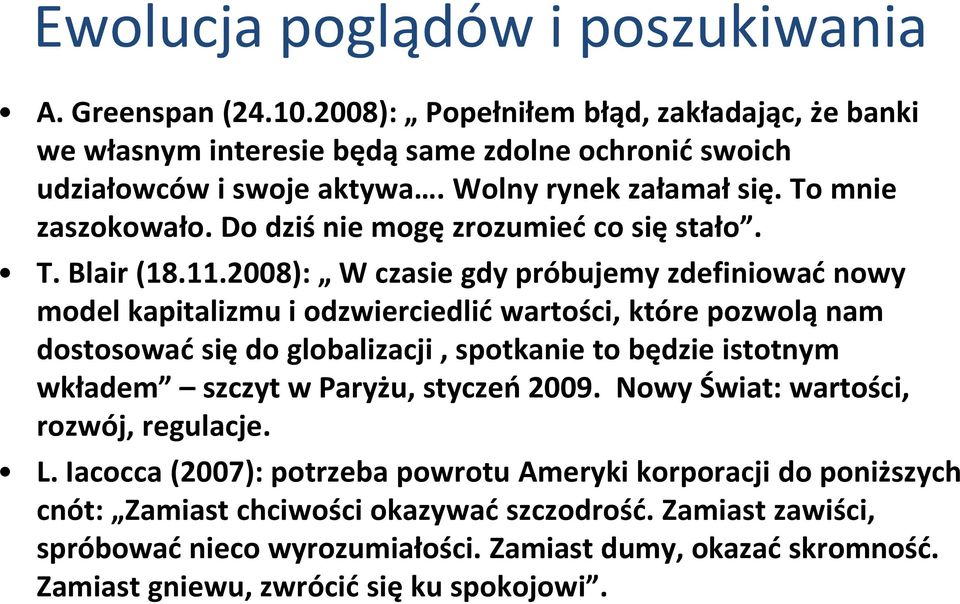 Ewolucja poglądów i poszukiwania

• A. Greenspan (24.10.2008): „ Popełniłem błąd, zakładając, że banki we własnym interesie będą same zdolne ochronić swoich udziałowców i swoje aktywa…. Wolny rynek załamał się. To mnie zaszokowało. Do dziś nie mogę zrozumieć co się stało”.

• T. Blair (18.11.2008): „ W czasie gdy próbujemy zdefiniować nowy model kapitalizmu i odzwierciedlić wartości, które pozwolą nam dostosować się do globalizacji , spotkanie to będzie istotnym wkładem” – szczyt w Paryżu, styczeń 2009. Nowy Świat: wartości, rozwój, regulacje.

• L. Iacocca (2007): potrzeba powrotu Ameryki korporacji do poniższych cnót: „Zamiast chciwości okazywać szczodrość. Zamiast zawiści, spróbować nieco wyrozumiałości. Zamiast dumy, okazać skromność. Zamiast gniewu, zwrócić się ku spokojowi”.